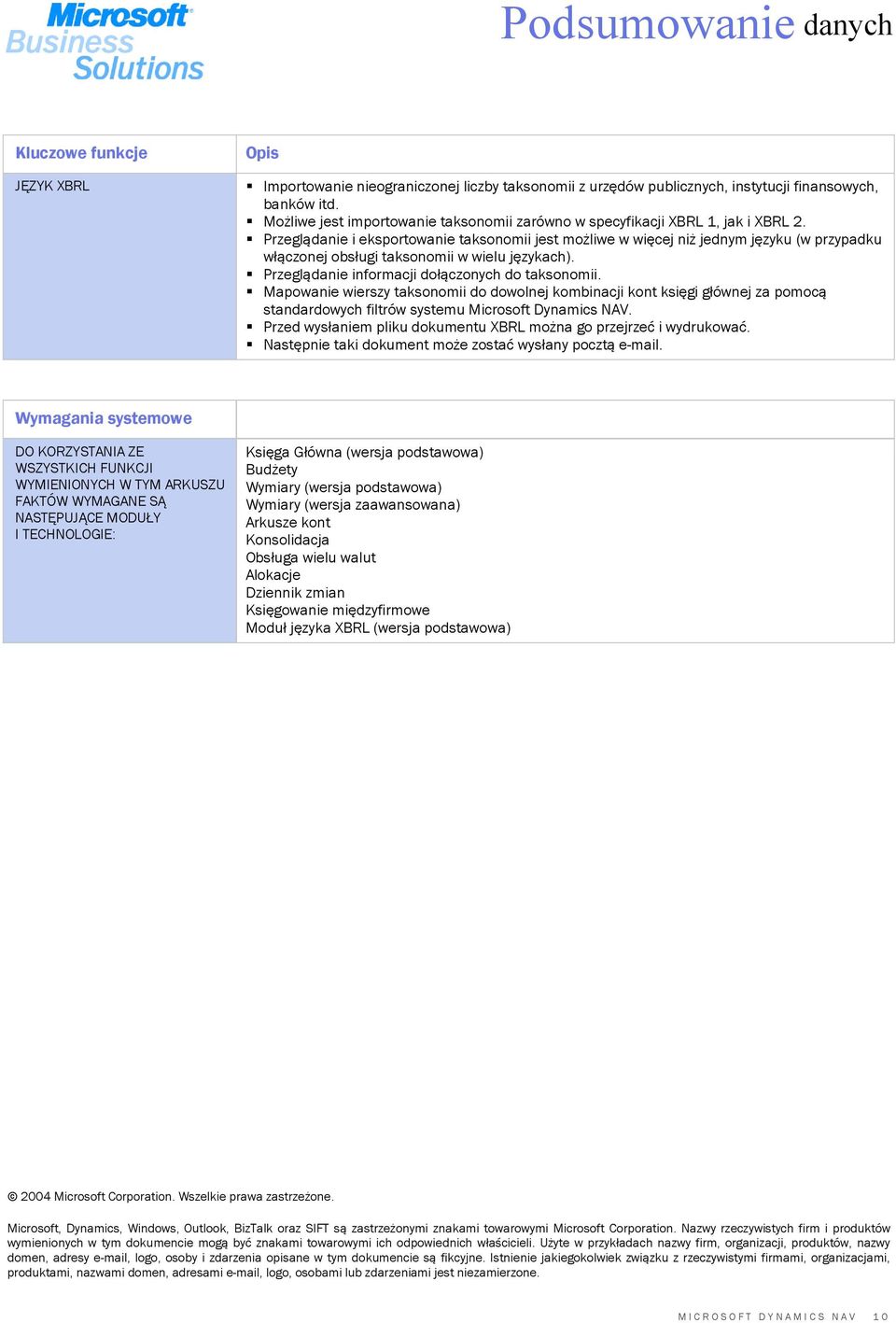 Microsoft® Business Solutions

Podsumowanie danych

| Kluczowe funkcje | Opis |
|---|---|
| JĘZYK XBRL | ▪ Importowanie nieograniczonej liczby taksonomii z urzędów publicznych, instytucji finansowych, banków itd. ▪ Możliwe jest importowanie taksonomii zarówno w specyfikacji XBRL 1, jak i XBRL 2. ▪ Przeglądanie i eksportowanie taksonomii jest możliwe w więcej niż jednym języku (w przypadku włączonej obsługi taksonomii w wielu językach). ▪ Przeglądanie informacji dołączonych do taksonomii. ▪ Mapowanie wierszy taksonomii do dowolnej kombinacji kont księgi głównej za pomocą standardowych filtrów systemu Microsoft Dynamics NAV. ▪ Przed wysłaniem pliku dokumentu XBRL można go przejrzeć i wydrukować. ▪ Następnie taki dokument może zostać wysłany pocztą e-mail. |

| Wymagania systemowe | |
|---|---|
| DO KORZYSTANIA ZE WSZYSTKICH FUNKCJI WYMIENIONYCH W TYM ARKUSZU FAKTÓW WYMAGANE SĄ NASTĘPUJĄCE MODUŁY I TECHNOLOGIE: | Księga Główna (wersja podstawowa) Budżety Wymiary (wersja podstawowa) Wymiary (wersja zaawansowana) Arkusze kont Konsolidacja Obsługa wielu walut Alokacje Dziennik zmian Księgowanie międzyfirmowe Moduł języka XBRL (wersja podstawowa) |

© 2004 Microsoft Corporation. Wszelkie prawa zastrzeżone.

Microsoft, Dynamics, Windows, Outlook, BizTalk oraz SIFT są zastrzeżonymi znakami towarowymi Microsoft Corporation. Nazwy rzeczywistych firm i produktów wymienionych w tym dokumencie mogą być znakami towarowymi ich odpowiednich właścicieli. Użyte w przykładach nazwy firm, organizacji, produktów, nazwy domen, adresy e-mail, logo, osoby i zdarzenia opisane w tym dokumencie są fikcyjne. Istnienie jakiegokolwiek związku z rzeczywistymi firmami, organizacjami, produktami, nazwami domen, adresami e-mail, logo, osobami lub zdarzeniami jest niezamierzone.

MICROSOFT DYNAMICS NAV 10